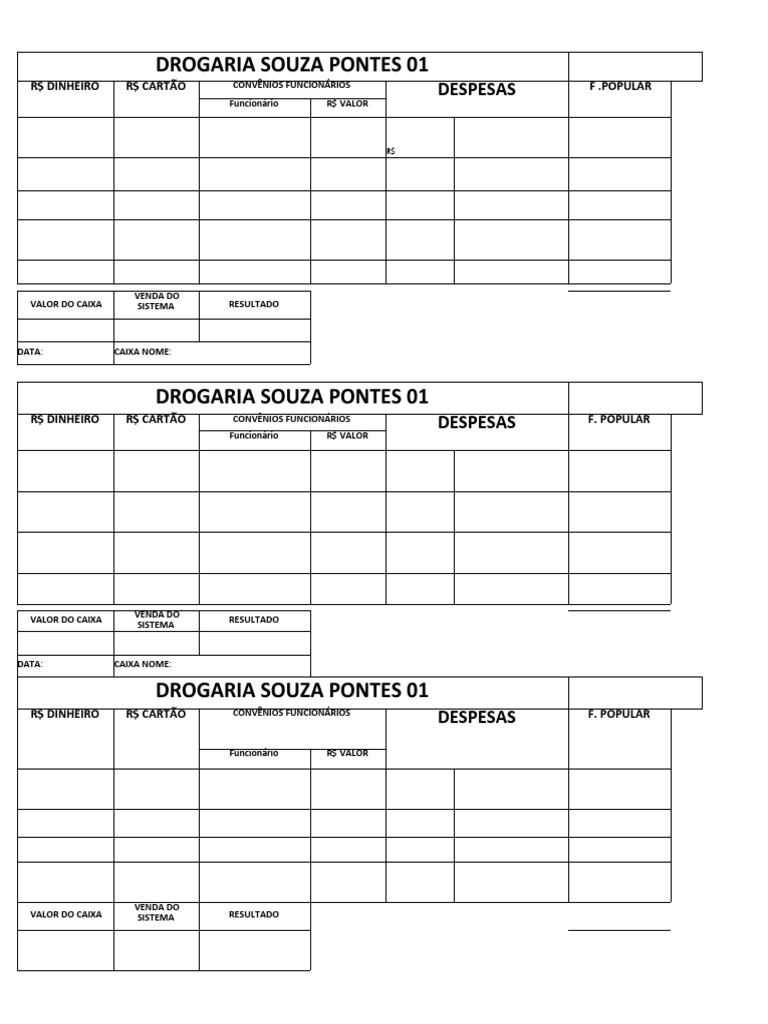 DROGARIA SOUZA PONTES 01

R$ DINHEIRO
R$ CARTÃO
CONVÊNIOS FUNCIONÁRIOS
Funcionário
R$ VALOR
DESPESAS
F .POPULAR

R$

VALOR DO CAIXA
VENDA DO SISTEMA
RESULTADO

DATA:
CAIXA NOME:

DROGARIA SOUZA PONTES 01

R$ DINHEIRO
R$ CARTÃO
CONVÊNIOS FUNCIONÁRIOS
Funcionário
R$ VALOR
DESPESAS
F. POPULAR

VALOR DO CAIXA
VENDA DO SISTEMA
RESULTADO

DATA:
CAIXA NOME:

DROGARIA SOUZA PONTES 01

R$ DINHEIRO
R$ CARTÃO
CONVÊNIOS FUNCIONÁRIOS
Funcionário
R$ VALOR
DESPESAS
F. POPULAR

VALOR DO CAIXA
VENDA DO SISTEMA
RESULTADO